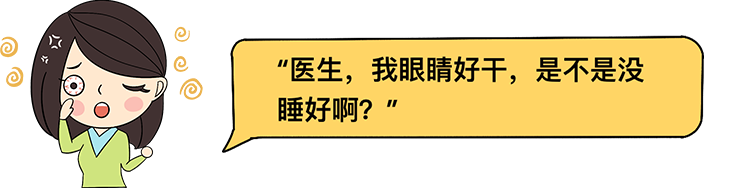 “医生，我眼睛好干，是不是没睡好啊？”